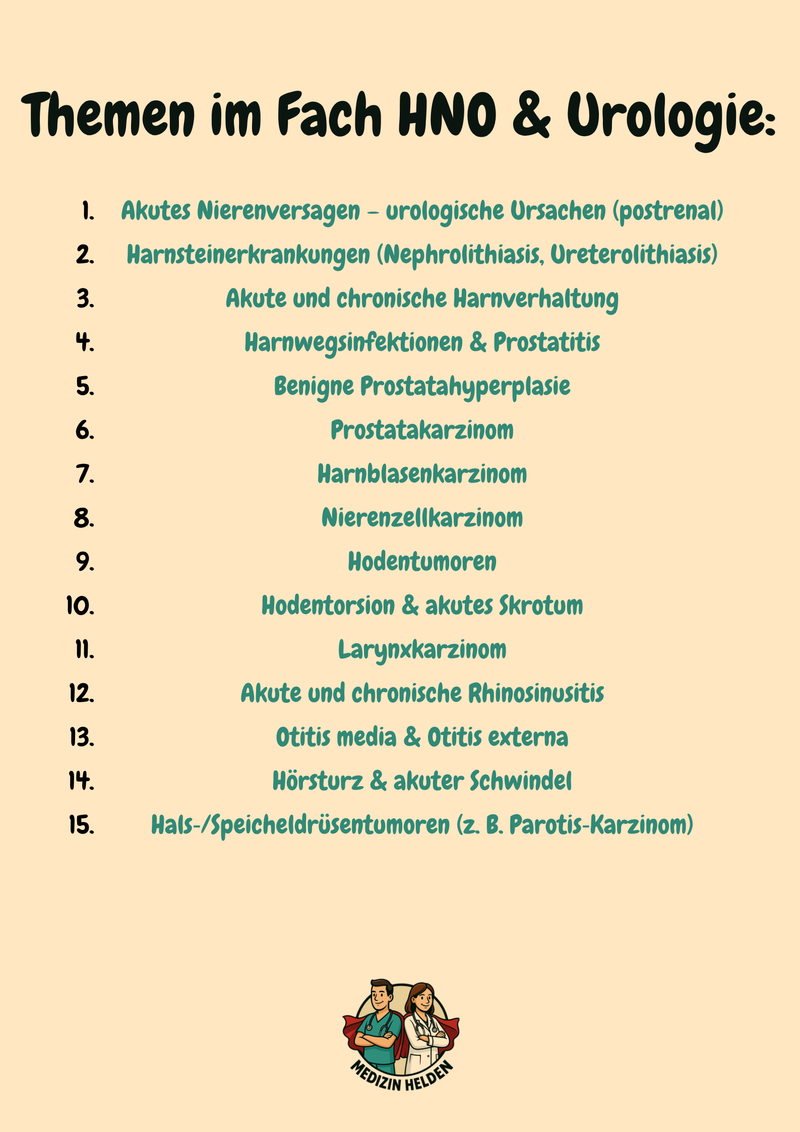 Themen im Fach HNO & Urologie:

1. Akutes Nierenversagen – urologische Ursachen (postrenal)
2. Harnsteinerkrankungen (Nephrolithiasis, Ureterolithiasis)
3. Akute und chronische Harnverhaltung
4. Harnwegsinfektionen & Prostatitis
5. Benigne Prostatahyperplasie
6. Prostatakarzinom
7. Harnblasenkarzinom
8. Nierenzellkarzinom
9. Hodentumoren
10. Hodentorsion & akutes Skrotum
11. Larynxkarzinom
12. Akute und chronische Rhinosinusitis
13. Otitis media & Otitis externa
14. Hörsturz & akuter Schwindel
15. Hals-/Speicheldrüsentumoren (z. B. Parotis-Karzinom)

MEDIZIN HELDEN